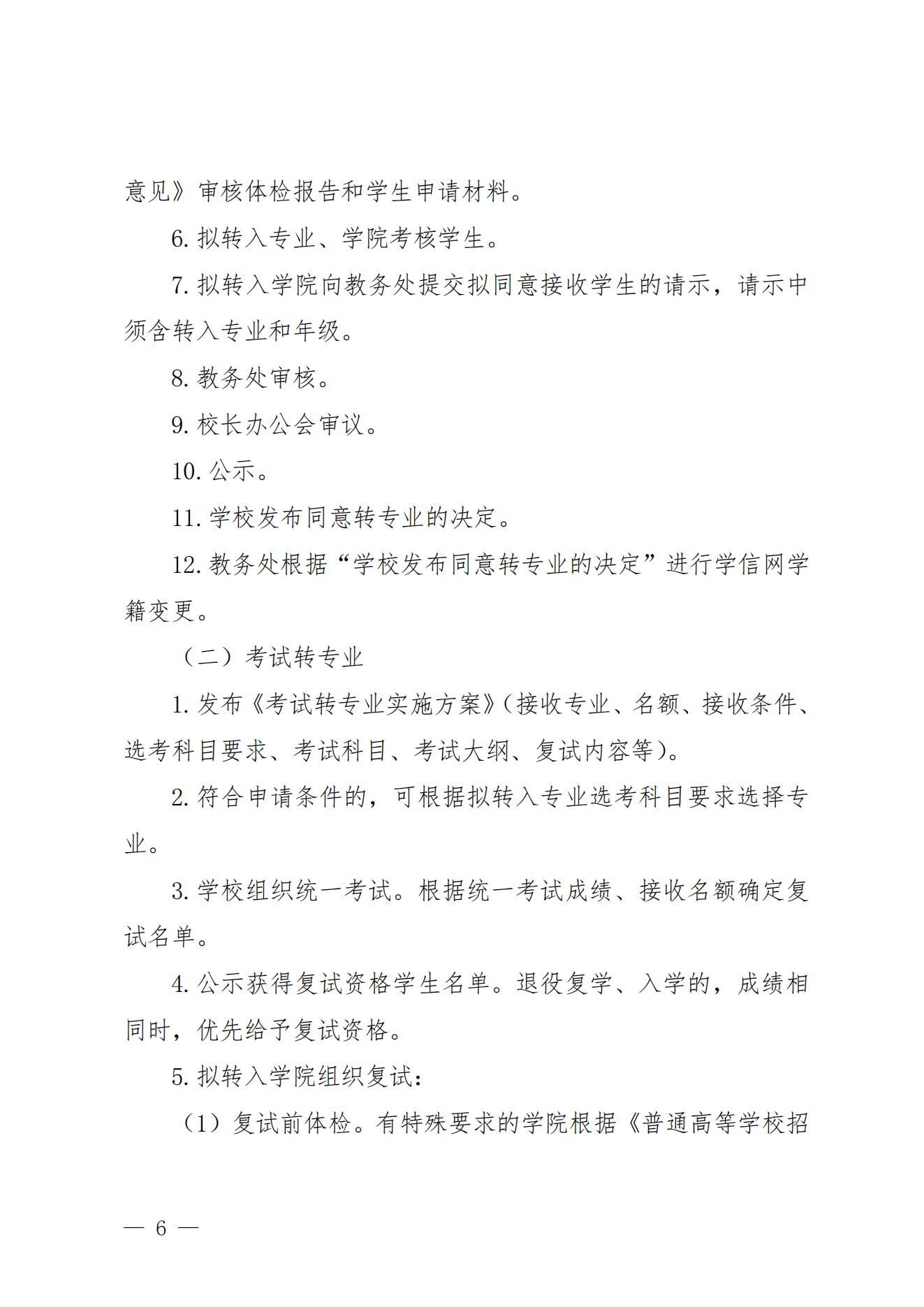 意见》审核体检报告和学生申请材料。

6. 拟转入专业、学院考核学生。

7. 拟转入学院向教务处提交拟同意接收学生的请示，请示中须含转入专业和年级。

8. 教务处审核。

9. 校长办公会审议。

10. 公示。

11. 学校发布同意转专业的决定。

12. 教务处根据“学校发布同意转专业的决定”进行学信网学籍变更。

（二）考试转专业

1. 发布《考试转专业实施方案》(接收专业、名额、接收条件、选考科目要求、考试科目、考试大纲、复试内容等)。

2. 符合申请条件的，可根据拟转入专业选考科目要求选择专业。

3. 学校组织统一考试。根据统一考试成绩、接收名额确定复试名单。

4. 公示获得复试资格学生名单。退役复学、入学的，成绩相同时，优先给予复试资格。

5. 拟转入学院组织复试：

（1）复试前体检。有特殊要求的学院根据《普通高等学校招

— 6 —